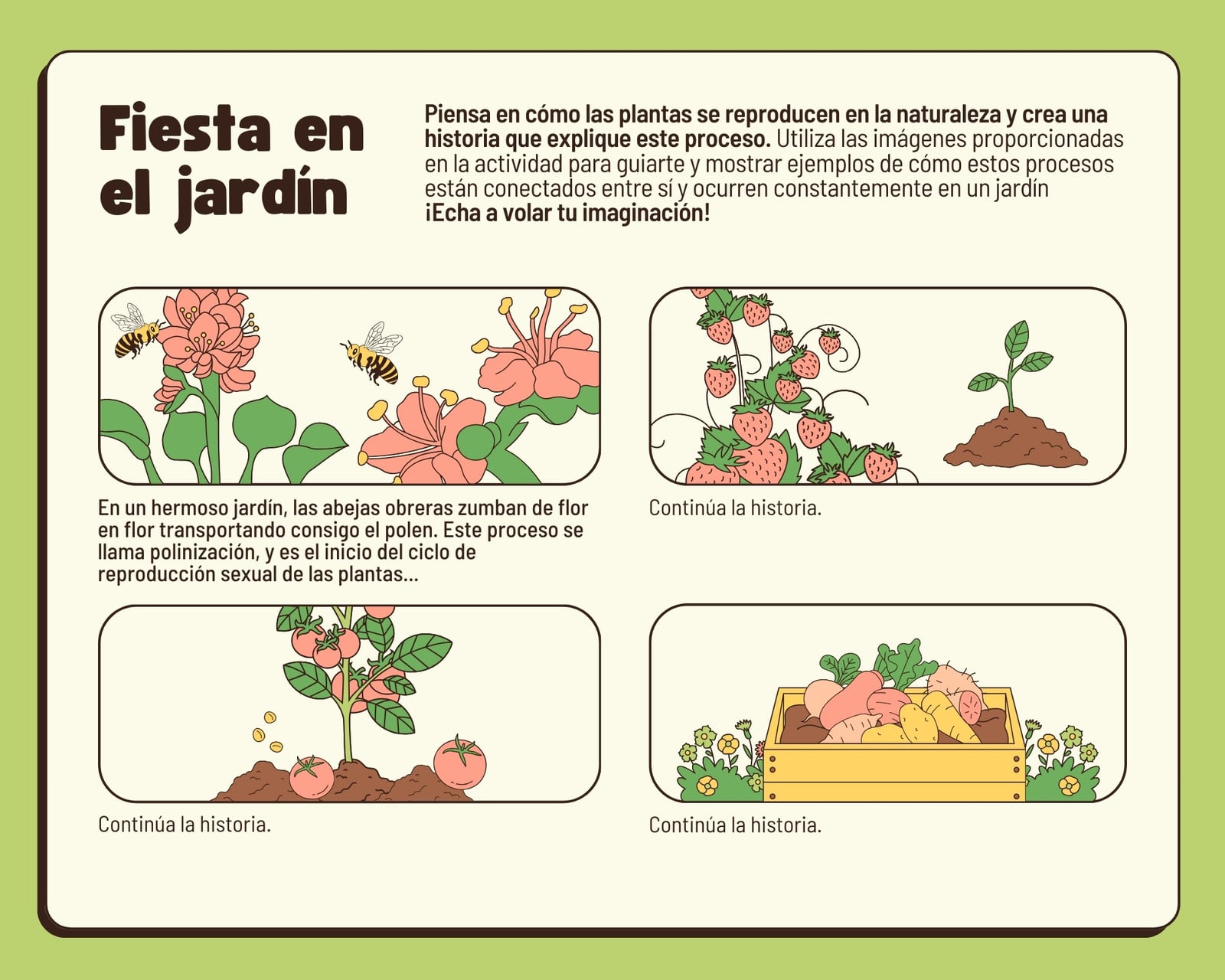 Fiesta en el jardín

Piensa en cómo las plantas se reproducen en la naturaleza y crea una historia que explique este proceso. Utiliza las imágenes proporcionadas en la actividad para guiarte y mostrar ejemplos de cómo estos procesos están conectados entre sí y ocurren constantemente en un jardín ¡Echa a volar tu imaginación!

En un hermoso jardín, las abejas obreras zumban de flor en flor transportando consigo el polen. Este proceso se llama polinización, y es el inicio del ciclo de reproducción sexual de las plantas...

Continúa la historia.

Continúa la historia.

Continúa la historia.